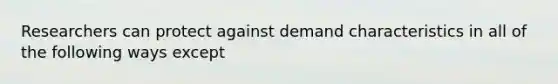 Researchers can protect against demand characteristics in all of the following ways except